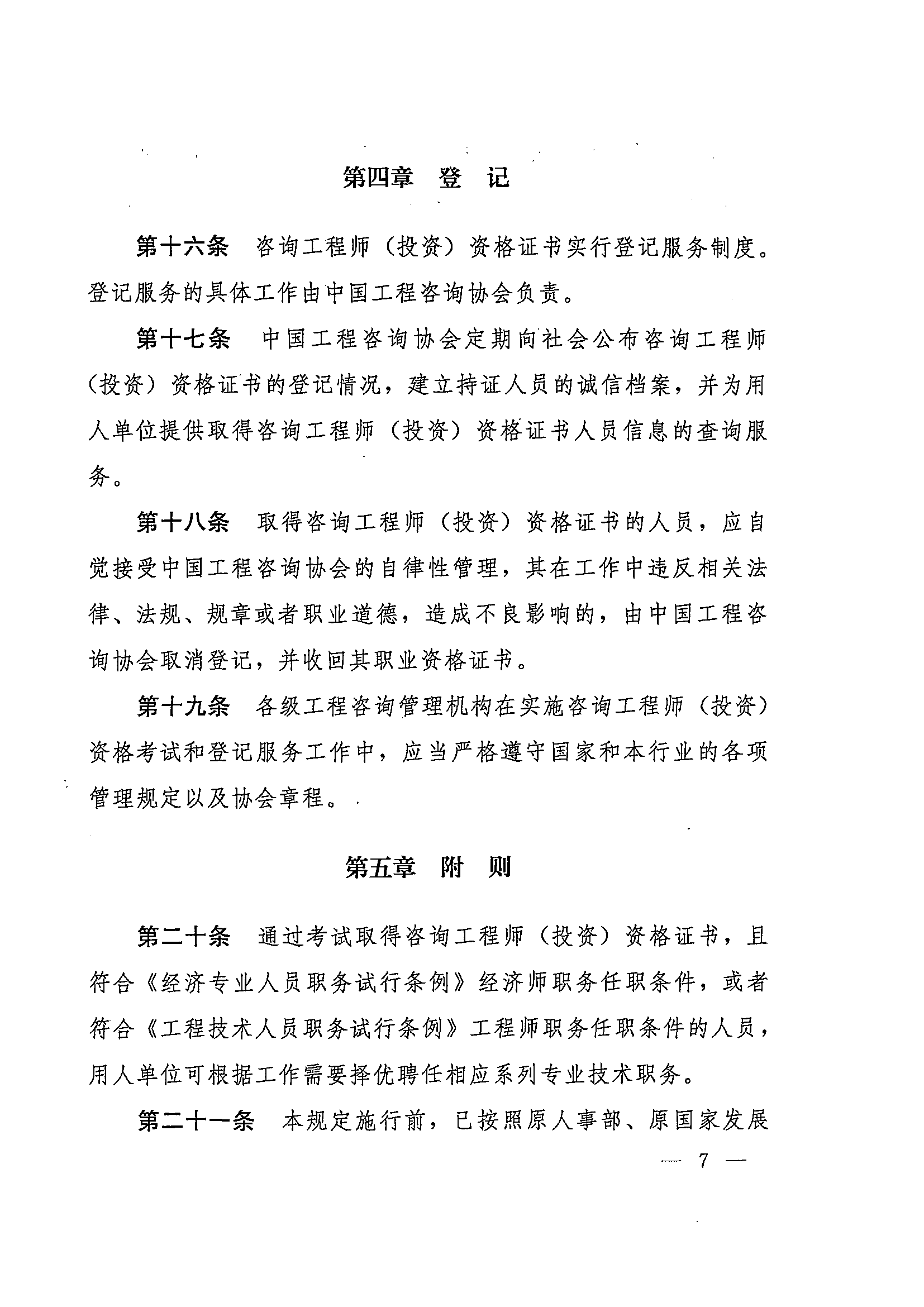 第四章　登　记

第十六条　咨询工程师（投资）资格证书实行登记服务制度。登记服务的具体工作由中国工程咨询协会负责。

第十七条　中国工程咨询协会定期向社会公布咨询工程师（投资）资格证书的登记情况，建立持证人员的诚信档案，并为用人单位提供取得咨询工程师（投资）资格证书人员信息的查询服务。

第十八条　取得咨询工程师（投资）资格证书的人员，应自觉接受中国工程咨询协会的自律性管理，其在工作中违反相关法律、法规、规章或者职业道德，造成不良影响的，由中国工程咨询协会取消登记，并收回其职业资格证书。

第十九条　各级工程咨询管理机构在实施咨询工程师（投资）资格考试和登记服务工作中，应当严格遵守国家和本行业的各项管理规定以及协会章程。

第五章　附　则

第二十条　通过考试取得咨询工程师（投资）资格证书，且符合《经济专业人员职务试行条例》经济师职务任职条件，或者符合《工程技术人员职务试行条例》工程师职务任职条件的人员，用人单位可根据工作需要择优聘任相应系列专业技术职务。

第二十一条　本规定施行前，已按照原人事部、原国家发展

— 7 —